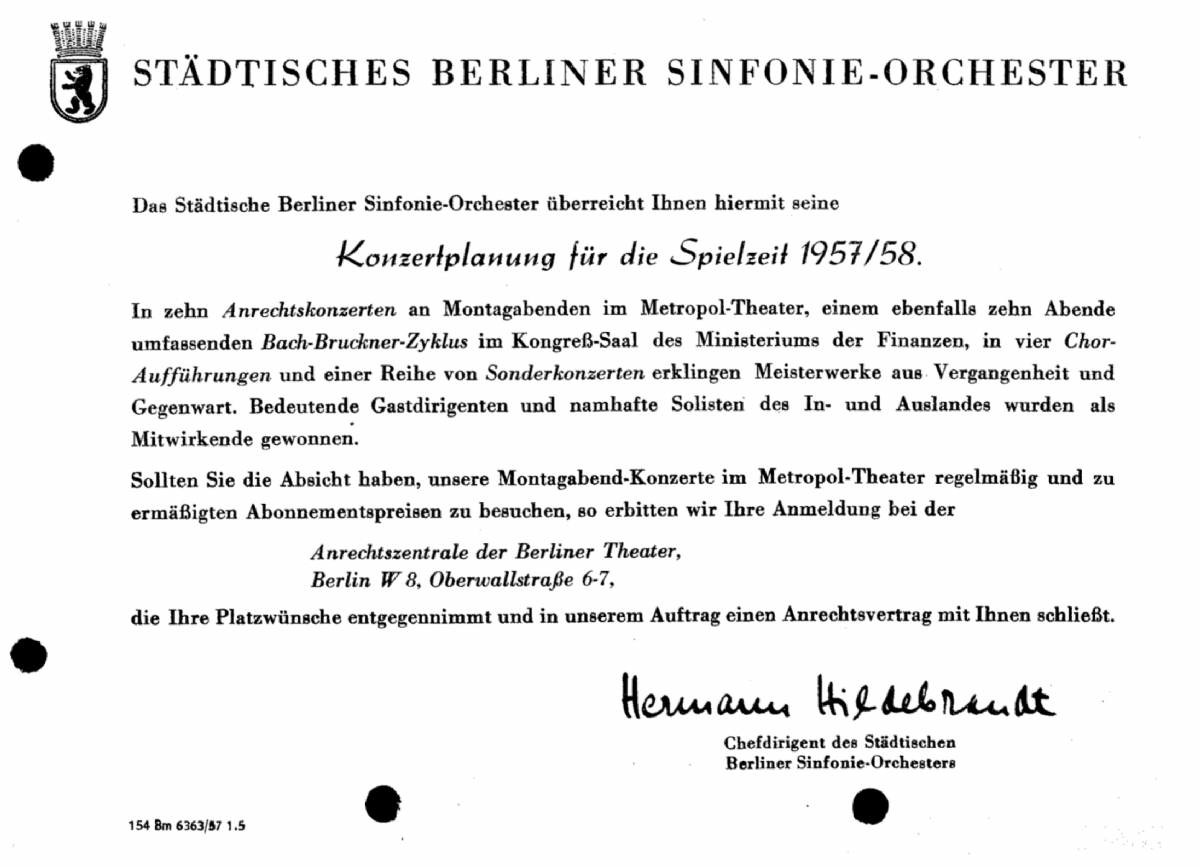 STÄDTISCHES BERLINER SINFONIE-ORCHESTER

Das Städtische Berliner Sinfonie-Orchester überreicht Ihnen hiermit seine

Konzertplanung für die Spielzeit 1957/58.

In zehn Anrechtskonzerten an Montagabenden im Metropol-Theater, einem ebenfalls zehn Abende umfassenden Bach-Bruckner-Zyklus im Kongreß-Saal des Ministeriums der Finanzen, in vier Chor-Aufführungen und einer Reihe von Sonderkonzerten erklingen Meisterwerke aus Vergangenheit und Gegenwart. Bedeutende Gastdirigenten und namhafte Solisten des In- und Auslandes wurden als Mitwirkende gewonnen.

Sollten Sie die Absicht haben, unsere Montagabend-Konzerte im Metropol-Theater regelmäßig und zu ermäßigten Abonnementspreisen zu besuchen, so erbitten wir Ihre Anmeldung bei der

Anrechtszentrale der Berliner Theater,
Berlin W 8, Oberwallstraße 6-7,

die Ihre Platzwünsche entgegennimmt und in unserem Auftrag einen Anrechtsvertrag mit Ihnen schließt.

Hermann Hildebrandt

Chefdirigent des Städtischen
Berliner Sinfonie-Orchesters

154 Bm 6363/57 1.5